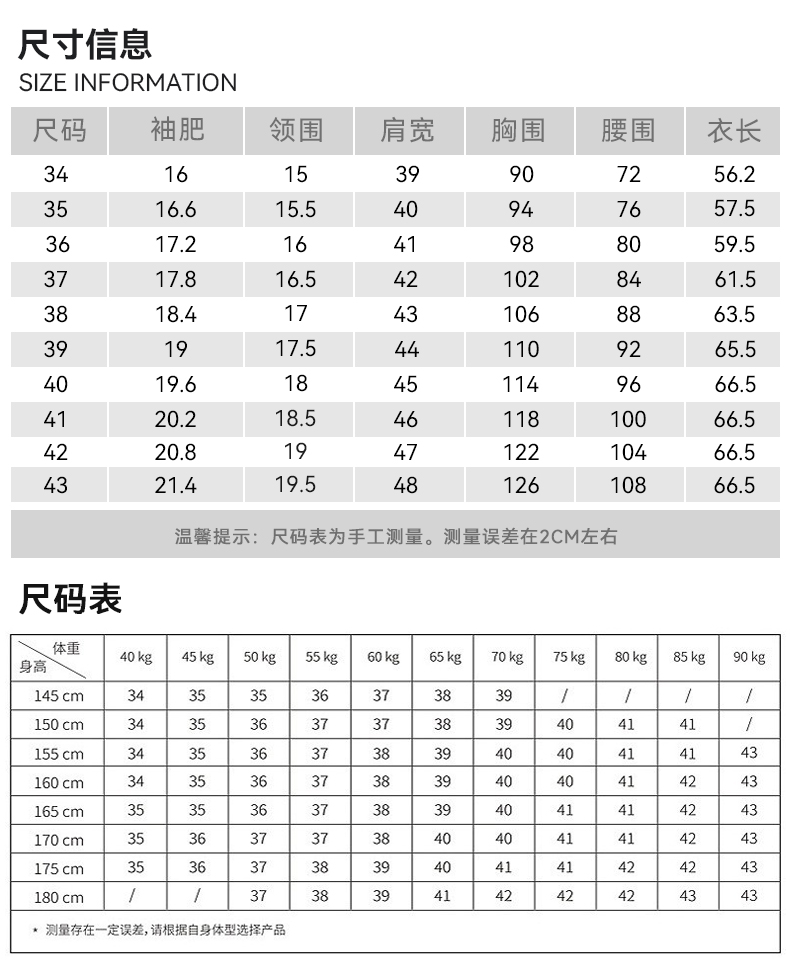 尺寸信息
SIZE INFORMATION

| 尺码 | 袖肥 | 领围 | 肩宽 | 胸围 | 腰围 | 衣长 |
|---|---|---|---|---|---|---|
| 34 | 16 | 15 | 39 | 90 | 72 | 56.2 |
| 35 | 16.6 | 15.5 | 40 | 94 | 76 | 57.5 |
| 36 | 17.2 | 16 | 41 | 98 | 80 | 59.5 |
| 37 | 17.8 | 16.5 | 42 | 102 | 84 | 61.5 |
| 38 | 18.4 | 17 | 43 | 106 | 88 | 63.5 |
| 39 | 19 | 17.5 | 44 | 110 | 92 | 65.5 |
| 40 | 19.6 | 18 | 45 | 114 | 96 | 66.5 |
| 41 | 20.2 | 18.5 | 46 | 118 | 100 | 66.5 |
| 42 | 20.8 | 19 | 47 | 122 | 104 | 66.5 |
| 43 | 21.4 | 19.5 | 48 | 126 | 108 | 66.5 |

温馨提示：尺码表为手工测量。测量误差在2CM左右

尺码表

| 体重 身高 | 40 kg | 45 kg | 50 kg | 55 kg | 60 kg | 65 kg | 70 kg | 75 kg | 80 kg | 85 kg | 90 kg |
|---|---|---|---|---|---|---|---|---|---|---|---|
| 145 cm | 34 | 35 | 35 | 36 | 37 | 38 | 39 | / | / | / | / |
| 150 cm | 34 | 35 | 36 | 37 | 37 | 38 | 39 | 40 | 41 | 41 | / |
| 155 cm | 34 | 35 | 36 | 37 | 38 | 39 | 40 | 40 | 41 | 41 | 43 |
| 160 cm | 34 | 35 | 36 | 37 | 38 | 39 | 40 | 40 | 41 | 42 | 43 |
| 165 cm | 35 | 35 | 36 | 37 | 38 | 39 | 40 | 41 | 41 | 42 | 43 |
| 170 cm | 35 | 36 | 37 | 37 | 38 | 40 | 40 | 41 | 41 | 42 | 43 |
| 175 cm | 35 | 36 | 37 | 38 | 39 | 40 | 41 | 41 | 42 | 42 | 43 |
| 180 cm | / | / | 37 | 38 | 39 | 41 | 42 | 42 | 42 | 43 | 43 |

* 测量存在一定误差，请根据自身体型选择产品